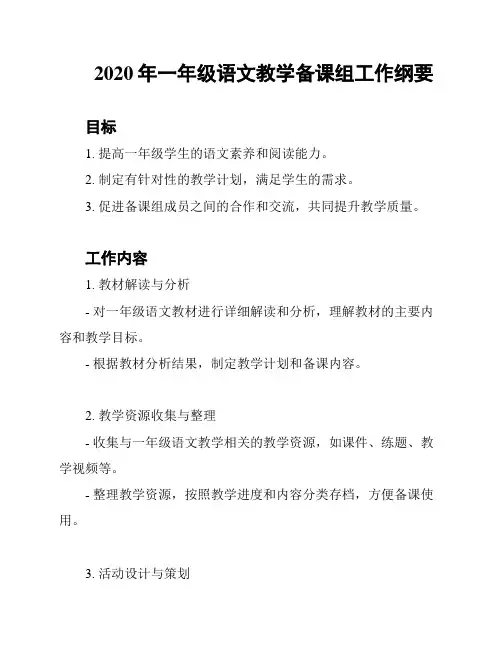 2020 年一年级语文教学备课组工作纲要

目标

1. 提高一年级学生的语文素养和阅读能力。

2. 制定有针对性的教学计划，满足学生的需求。

3. 促进备课组成员之间的合作和交流，共同提升教学质量。

工作内容

1. 教材解读与分析

- 对一年级语文教材进行详细解读和分析，理解教材的主要内容和教学目标。

- 根据教材分析结果，制定教学计划和备课内容。

2. 教学资源收集与整理

- 收集与一年级语文教学相关的教学资源，如课件、练题、教学视频等。

- 整理教学资源，按照教学进度和内容分类存档，方便备课使用。

3. 活动设计与策划